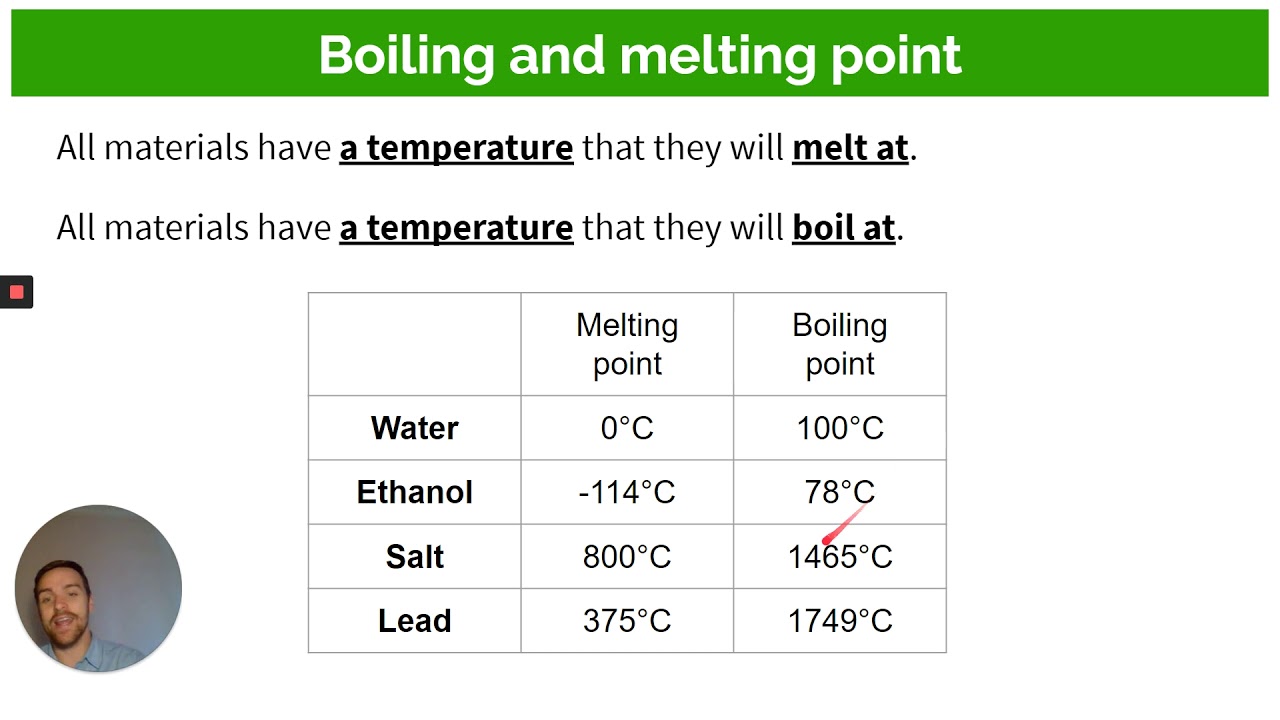 Boiling and melting point

All materials have a temperature that they will melt at.

All materials have a temperature that they will boil at.

| | Melting point | Boiling point |
|---|---|---|
| Water | 0°C | 100°C |
| Ethanol | -114°C | 78°C |
| Salt | 800°C | 1465°C |
| Lead | 375°C | 1749°C |